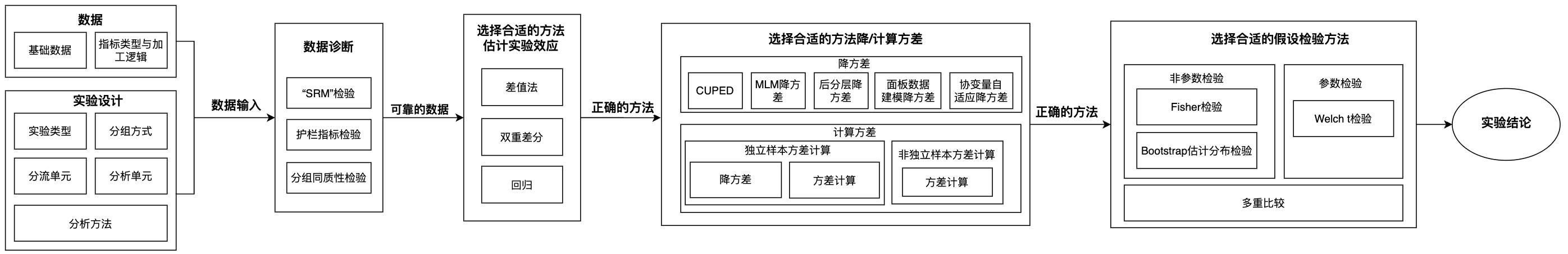 数据

基础数据

指标类型与加工逻辑

实验设计

实验类型

分组方式

分流单元

分析单元

分析方法

数据输入

数据诊断

“SRM”检验

护栏指标检验

分组同质性检验

可靠的数据

选择合适的方法估计实验效应

差值法

双重差分

回归

正确的方法

选择合适的方法降/计算方差

降方差

CUPED

MLM降方差

后分层降方差

面板数据建模降方差

协变量自适应降方差

计算方差

独立样本方差计算

降方差

方差计算

非独立样本方差计算

方差计算

正确的方法

选择合适的假设检验方法

非参数检验

Fisher检验

Bootstrap估计分布检验

参数检验

Welch t检验

多重比较

实验结论